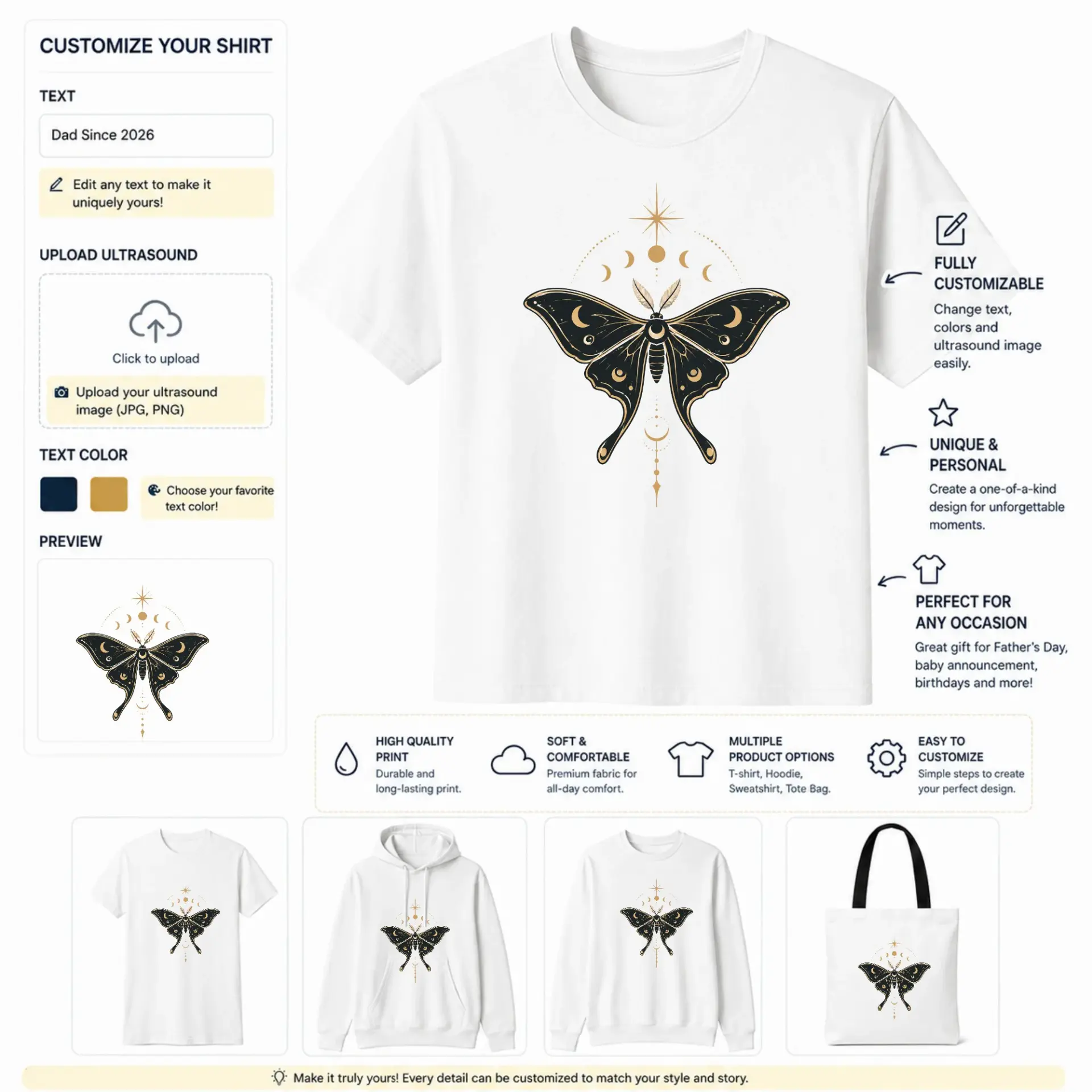 CUSTOMIZE YOUR SHIRT

TEXT

Dad Since 2026

Edit any text to make it uniquely yours!

UPLOAD ULTRASOUND

Click to upload

Upload your ultrasound image (JPG, PNG)

TEXT COLOR

Choose your favorite text color!

PREVIEW

FULLY CUSTOMIZABLE
Change text, colors and ultrasound image easily.

UNIQUE & PERSONAL
Create a one-of-a-kind design for unforgettable moments.

PERFECT FOR ANY OCCASION
Great gift for Father's Day, baby announcement, birthdays and more!

HIGH QUALITY PRINT
Durable and long-lasting print.

SOFT & COMFORTABLE
Premium fabric for all-day comfort.

MULTIPLE PRODUCT OPTIONS
T-shirt, Hoodie, Sweatshirt, Tote Bag.

EASY TO CUSTOMIZE
Simple steps to create your perfect design.

Make it truly yours! Every detail can be customized to match your style and story.